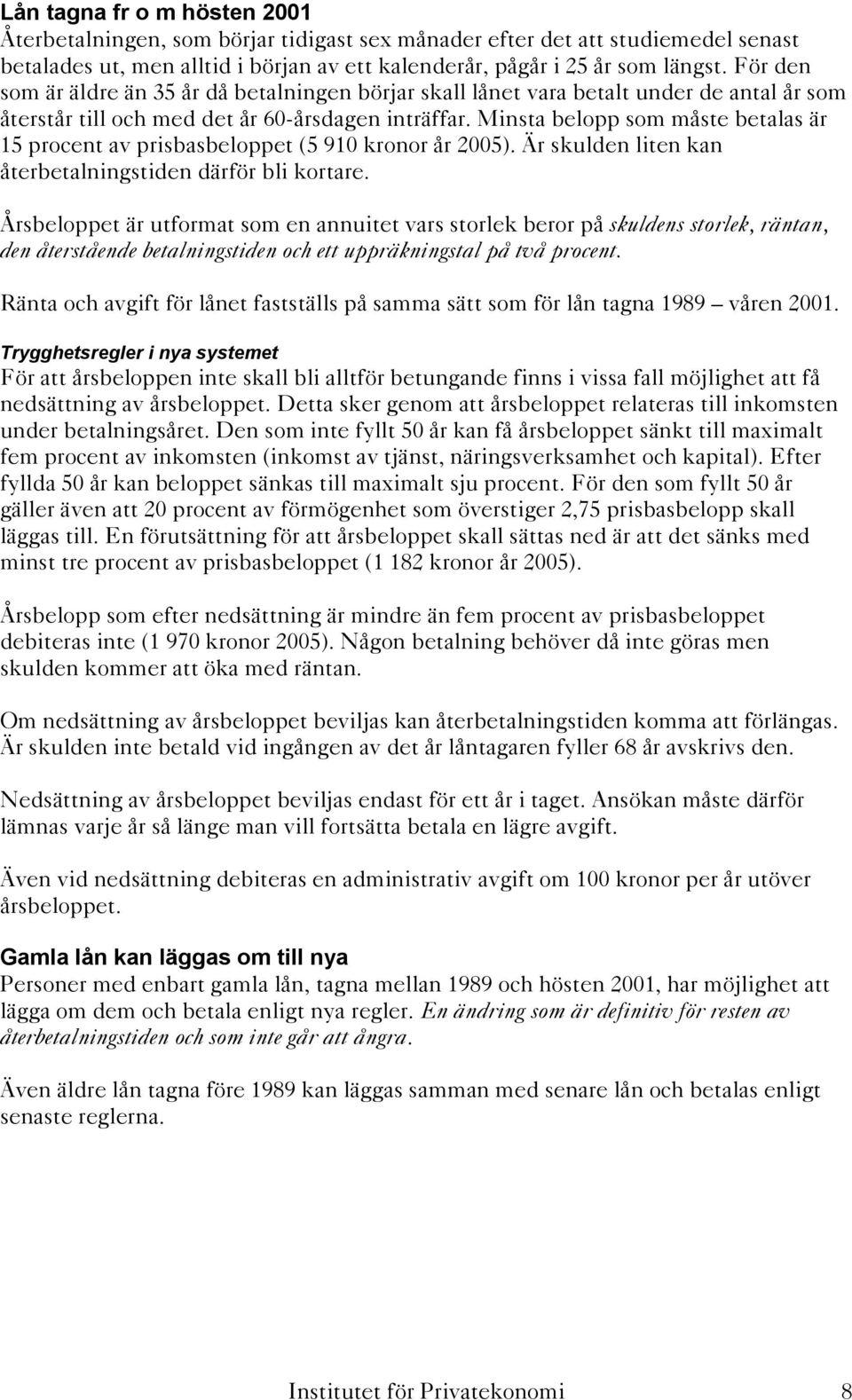 Lån tagna fr o m hösten 2001
Återbetalningen, som börjar tidigast sex månader efter det att studiemedel senast betalades ut, men alltid i början av ett kalenderår, pågår i 25 år som längst. För den som är äldre än 35 år då betalningen börjar skall lånet vara betalt under de antal år som återstår till och med det år 60-årsdagen inträffar. Minsta belopp som måste betalas är 15 procent av prisbasbeloppet (5 910 kronor år 2005). Är skulden liten kan återbetalningstiden därför bli kortare.

Årsbeloppet är utformat som en annuitet vars storlek beror på skuldens storlek, räntan, den återstående betalningstiden och ett uppräkningstal på två procent.

Ränta och avgift för lånet fastställs på samma sätt som för lån tagna 1989 – våren 2001.

Trygghetsregler i nya systemet
För att årsbeloppen inte skall bli alltför betungande finns i vissa fall möjlighet att få nedsättning av årsbeloppet. Detta sker genom att årsbeloppet relateras till inkomsten under betalningsåret. Den som inte fyllt 50 år kan få årsbeloppet sänkt till maximalt fem procent av inkomsten (inkomst av tjänst, näringsverksamhet och kapital). Efter fyllda 50 år kan beloppet sänkas till maximalt sju procent. För den som fyllt 50 år gäller även att 20 procent av förmögenhet som överstiger 2,75 prisbasbelopp skall läggas till. En förutsättning för att årsbeloppet skall sättas ned är att det sänks med minst tre procent av prisbasbeloppet (1 182 kronor år 2005).

Årsbelopp som efter nedsättning är mindre än fem procent av prisbasbeloppet debiteras inte (1 970 kronor 2005). Någon betalning behöver då inte göras men skulden kommer att öka med räntan.

Om nedsättning av årsbeloppet beviljas kan återbetalningstiden komma att förlängas. Är skulden inte betald vid ingången av det år låntagaren fyller 68 år avskrivs den.

Nedsättning av årsbeloppet beviljas endast för ett år i taget. Ansökan måste därför lämnas varje år så länge man vill fortsätta betala en lägre avgift.

Även vid nedsättning debiteras en administrativ avgift om 100 kronor per år utöver årsbeloppet.

Gamla lån kan läggas om till nya
Personer med enbart gamla lån, tagna mellan 1989 och hösten 2001, har möjlighet att lägga om dem och betala enligt nya regler. En ändring som är definitiv för resten av återbetalningstiden och som inte går att ångra.

Även äldre lån tagna före 1989 kan läggas samman med senare lån och betalas enligt senaste reglerna.

Institutet för Privatekonomi 8